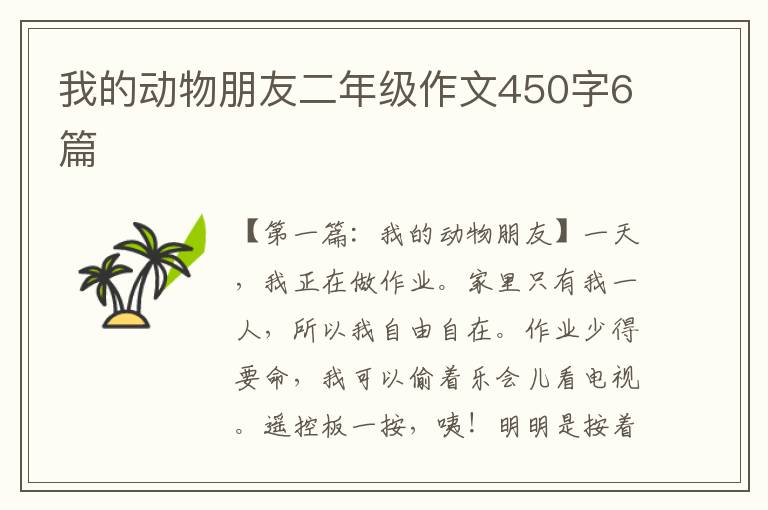 我的动物朋友二年级作文450字6篇

【第一篇：我的动物朋友】一天，我正在做作业。家里只有我一人，所以我自由自在。作业少得要命，我可以偷着乐会儿看电视。遥控板一按，咦！明明是按着